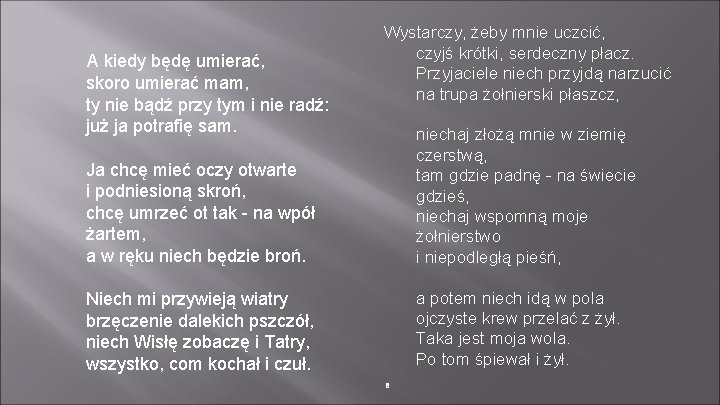 A kiedy będę umierać,
skoro umierać mam,
ty nie bądź przy tym i nie radź:
już ja potrafię sam.

Ja chcę mieć oczy otwarte
i podniesioną skroń,
chcę umrzeć ot tak - na wpół żartem,
a w ręku niech będzie broń.

Niech mi przywieją wiatry
brzęczenie dalekich pszczół,
niech Wisłę zobaczę i Tatry,
wszystko, com kochał i czuł.

Wystarczy, żeby mnie uczcić,
czyjś krótki, serdeczny płacz.
Przyjaciele niech przyjdą narzucić
na trupa żołnierski płaszcz,

niechaj złożą mnie w ziemię czerstwą,
tam gdzie padnę - na świecie gdzieś,
niechaj wspomną moje żołnierstwo
i niepodległą pieśń,

a potem niech idą w pola
ojczyste krew przelać z żył.
Taka jest moja wola.
Po tom śpiewał i żył.